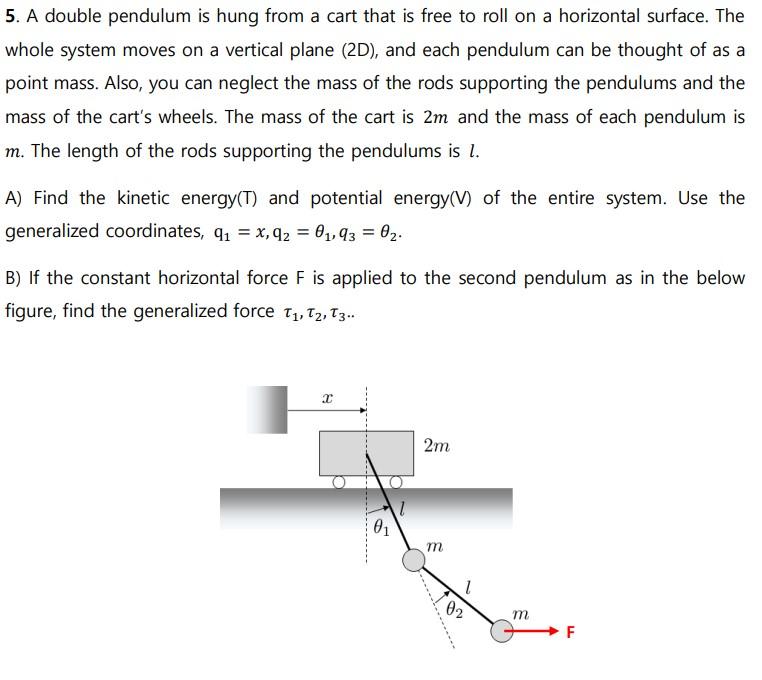 5. A double pendulum is hung from a cart that is free to roll on a horizontal surface. The whole system moves on a vertical plane (2D), and each pendulum can be thought of as a point mass. Also, you can neglect the mass of the rods supporting the pendulums and the mass of the cart's wheels. The mass of the cart is $2m$ and the mass of each pendulum is $m$. The length of the rods supporting the pendulums is $l$.

A) Find the kinetic energy(T) and potential energy(V) of the entire system. Use the generalized coordinates, $q_1 = x, q_2 = \theta_1, q_3 = \theta_2$.

B) If the constant horizontal force F is applied to the second pendulum as in the below figure, find the generalized force $\tau_1, \tau_2, \tau_3$..

$x$

$2m$

$l$

$\theta_1$

$m$

$l$

$\theta_2$

$m$

F